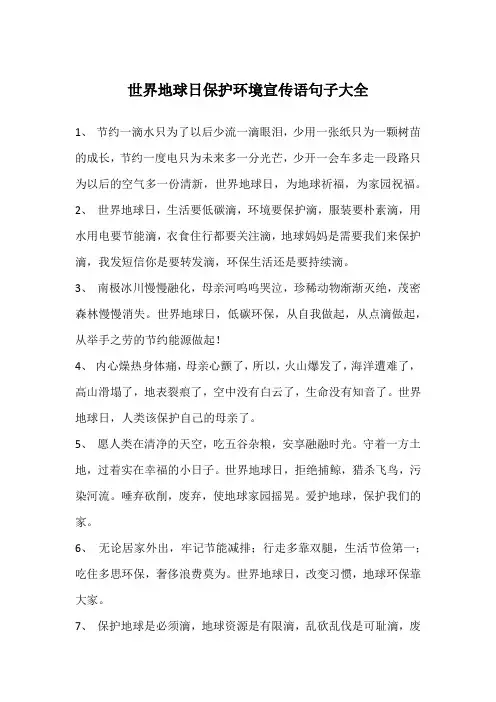 世界地球日保护环境宣传语句子大全

1、 节约一滴水只为了以后少流一滴眼泪，少用一张纸只为一颗树苗的成长，节约一度电只为未来多一分光芒，少开一会车多走一段路只为以后的空气多一份清新，世界地球日，为地球祈福，为家园祝福。

2、 世界地球日，生活要低碳滴，环境要保护滴，服装要朴素滴，用水用电要节能滴，衣食住行都要关注滴，地球妈妈是需要我们来保护滴，我发短信你是要转发滴，环保生活还是要持续滴。

3、 南极冰川慢慢融化，母亲河呜呜哭泣，珍稀动物渐渐灭绝，茂密森林慢慢消失。世界地球日，低碳环保，从自我做起，从点滴做起，从举手之劳的节约能源做起！

4、 内心燥热身体痛，母亲心颤了，所以，火山爆发了，海洋遭难了，高山滑塌了，地表裂痕了，空中没有白云了，生命没有知音了。世界地球日，人类该保护自己的母亲了。

5、 愿人类在清净的天空，吃五谷杂粮，安享融融时光。守着一方土地，过着实在幸福的小日子。世界地球日，拒绝捕鲸，猎杀飞鸟，污染河流。唾弃砍削，废弃，使地球家园摇晃。爱护地球，保护我们的家。

6、 无论居家外出，牢记节能减排；行走多靠双腿，生活节俭第一；吃住多思环保，奢侈浪费莫为。世界地球日，改变习惯，地球环保靠大家。

7、 保护地球是必须滴，地球资源是有限滴，乱砍乱伐是可耻滴，废